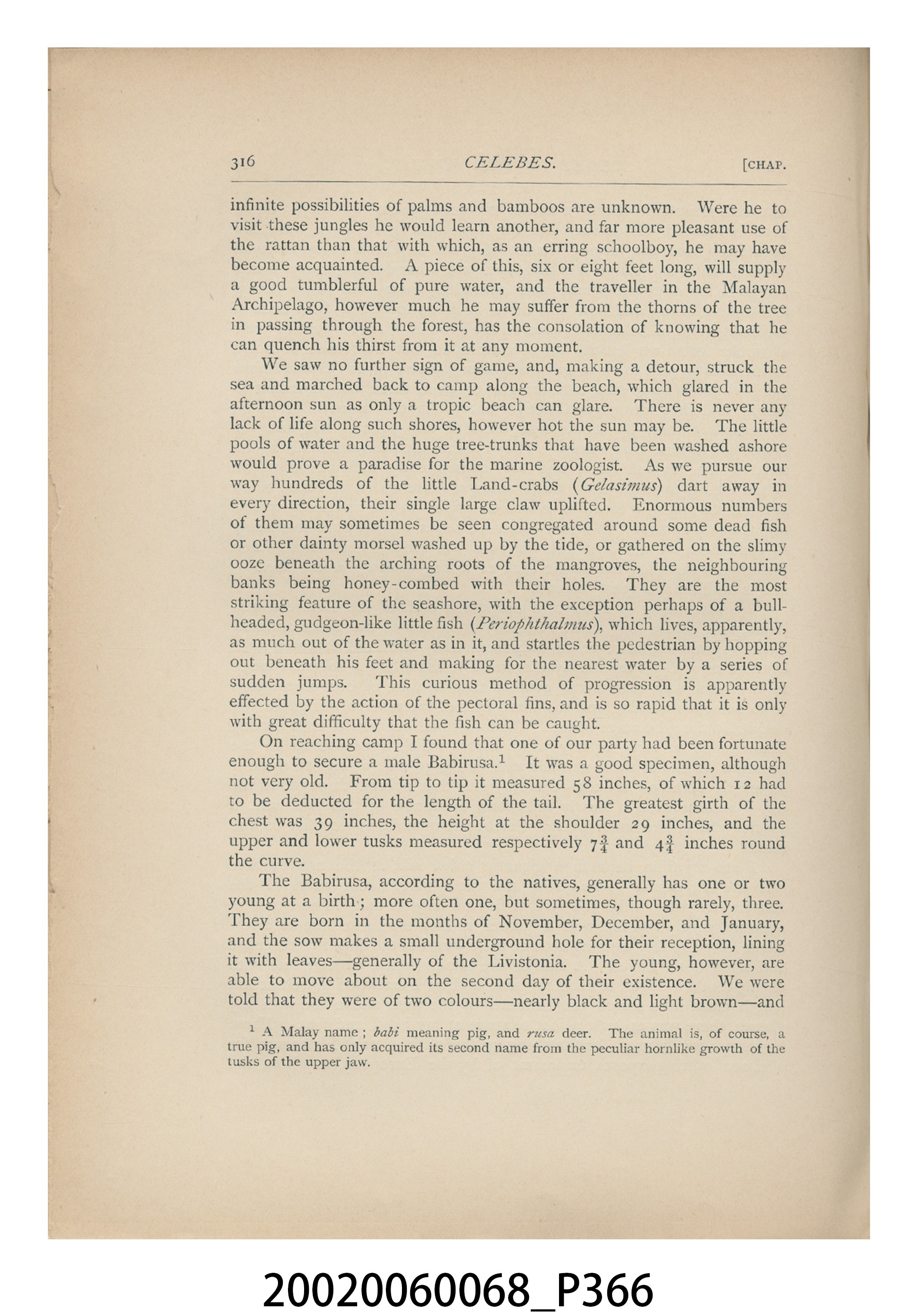 316 CELEBES. [CHAP.

infinite possibilities of palms and bamboos are unknown. Were he to visit these jungles he would learn another, and far more pleasant use of the rattan than that with which, as an erring schoolboy, he may have become acquainted. A piece of this, six or eight feet long, will supply a good tumblerful of pure water, and the traveller in the Malayan Archipelago, however much he may suffer from the thorns of the tree in passing through the forest, has the consolation of knowing that he can quench his thirst from it at any moment.

We saw no further sign of game, and, making a detour, struck the sea and marched back to camp along the beach, which glared in the afternoon sun as only a tropic beach can glare. There is never any lack of life along such shores, however hot the sun may be. The little pools of water and the huge tree-trunks that have been washed ashore would prove a paradise for the marine zoologist. As we pursue our way hundreds of the little Land-crabs (Gelasimus) dart away in every direction, their single large claw uplifted. Enormous numbers of them may sometimes be seen congregated around some dead fish or other dainty morsel washed up by the tide, or gathered on the slimy ooze beneath the arching roots of the mangroves, the neighbouring banks being honey-combed with their holes. They are the most striking feature of the seashore, with the exception perhaps of a bull-headed, gudgeon-like little fish (Periophthalmus), which lives, apparently, as much out of the water as in it, and startles the pedestrian by hopping out beneath his feet and making for the nearest water by a series of sudden jumps. This curious method of progression is apparently effected by the action of the pectoral fins, and is so rapid that it is only with great difficulty that the fish can be caught.

On reaching camp I found that one of our party had been fortunate enough to secure a male Babirusa.$^{1}$ It was a good specimen, although not very old. From tip to tip it measured 58 inches, of which 12 had to be deducted for the length of the tail. The greatest girth of the chest was 39 inches, the height at the shoulder 29 inches, and the upper and lower tusks measured respectively $7\frac{3}{4}$ and $4\frac{3}{4}$ inches round the curve.

The Babirusa, according to the natives, generally has one or two young at a birth; more often one, but sometimes, though rarely, three. They are born in the months of November, December, and January, and the sow makes a small underground hole for their reception, lining it with leaves—generally of the Livistonia. The young, however, are able to move about on the second day of their existence. We were told that they were of two colours—nearly black and light brown—and

$^{1}$ A Malay name; babi meaning pig, and rusa deer. The animal is, of course, a true pig, and has only acquired its second name from the peculiar hornlike growth of the tusks of the upper jaw.

20020060068_P366